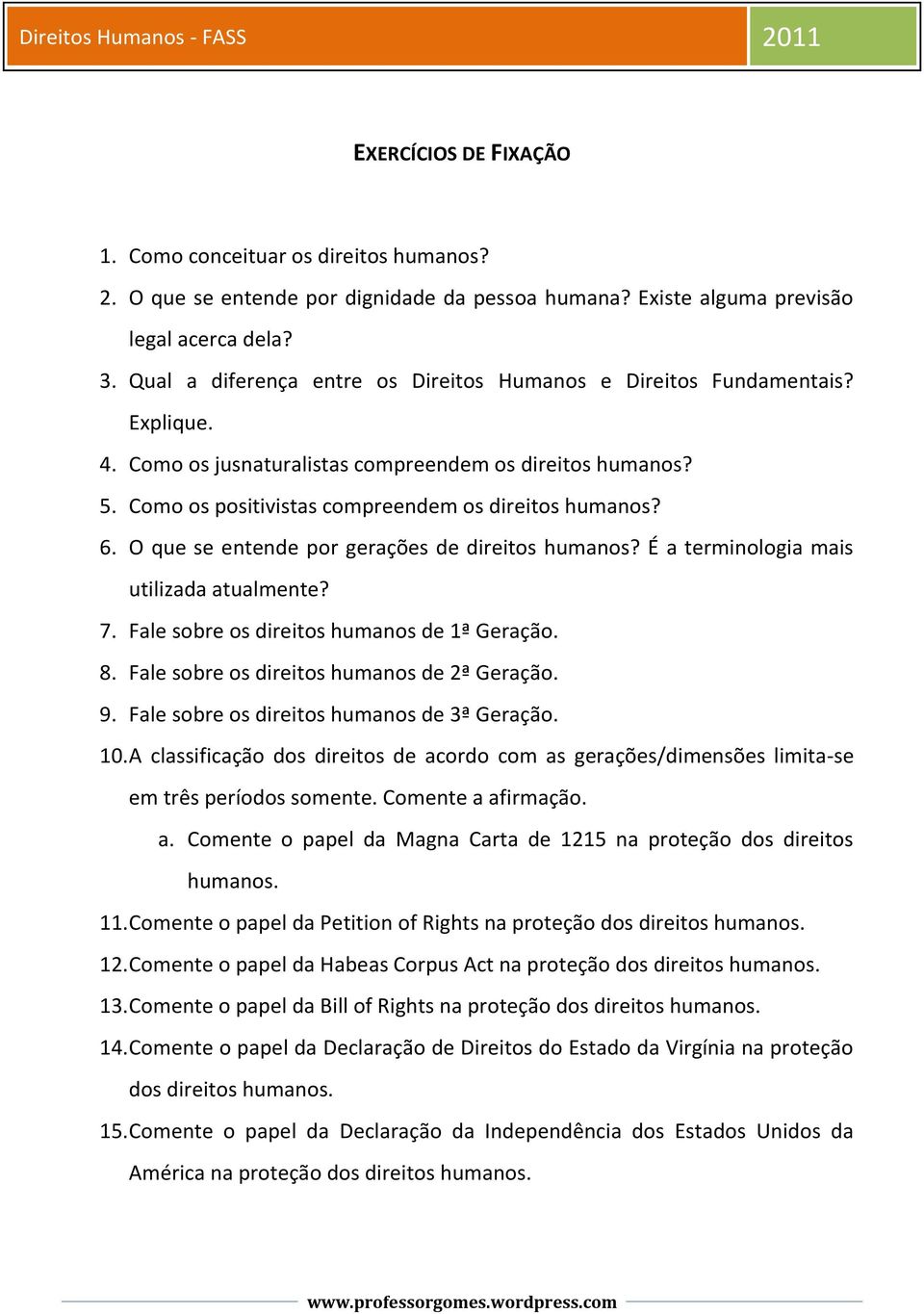 Direitos Humanos - FASS 2011

EXERCÍCIOS DE FIXAÇÃO

1. Como conceituar os direitos humanos?
2. O que se entende por dignidade da pessoa humana? Existe alguma previsão legal acerca dela?
3. Qual a diferença entre os Direitos Humanos e Direitos Fundamentais? Explique.
4. Como os jusnaturalistas compreendem os direitos humanos?
5. Como os positivistas compreendem os direitos humanos?
6. O que se entende por gerações de direitos humanos? É a terminologia mais utilizada atualmente?
7. Fale sobre os direitos humanos de 1ª Geração.
8. Fale sobre os direitos humanos de 2ª Geração.
9. Fale sobre os direitos humanos de 3ª Geração.
10. A classificação dos direitos de acordo com as gerações/dimensões limita-se em três períodos somente. Comente a afirmação.
a. Comente o papel da Magna Carta de 1215 na proteção dos direitos humanos.
11. Comente o papel da Petition of Rights na proteção dos direitos humanos.
12. Comente o papel da Habeas Corpus Act na proteção dos direitos humanos.
13. Comente o papel da Bill of Rights na proteção dos direitos humanos.
14. Comente o papel da Declaração de Direitos do Estado da Virgínia na proteção dos direitos humanos.
15. Comente o papel da Declaração da Independência dos Estados Unidos da América na proteção dos direitos humanos.

www.professorgomes.wordpress.com